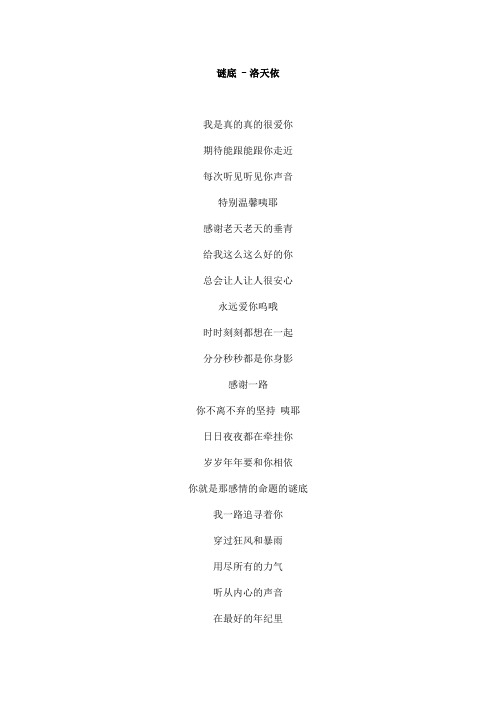 谜底 - 洛天依

我是真的真的很爱你

期待能跟能跟你走近

每次听见听见你声音

特别温馨咦耶

感谢老天老天的垂青

给我这么这么好的你

总会让人让人很安心

永远爱你呜哦

时时刻刻都想在一起

分分秒秒都是你身影

感谢一路

你不离不弃的坚持 咦耶

日日夜夜都在牵挂你

岁岁年年要和你相依

你就是那感情的命题的谜底

我一路追寻着你

穿过狂风和暴雨

用尽所有的力气

听从内心的声音

在最好的年纪里